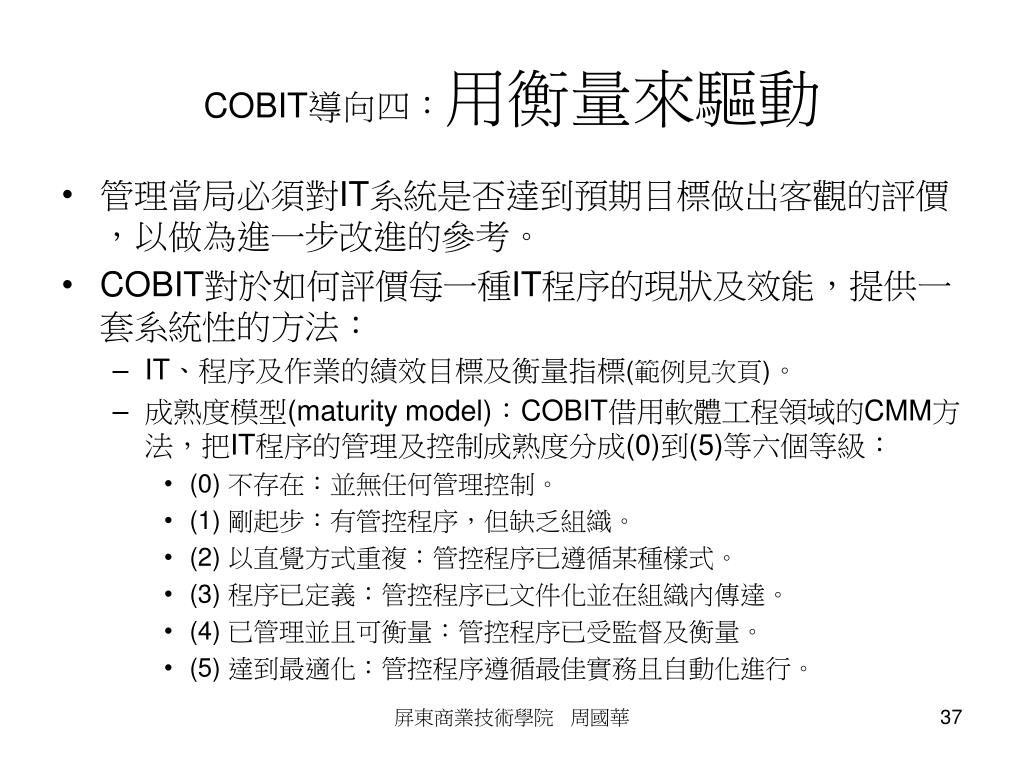 COBIT導向四：用衡量來驅動

• 管理當局必須對IT系統是否達到預期目標做出客觀的評價，以做為進一步改進的參考。
• COBIT對於如何評價每一種IT程序的現狀及效能，提供一套系統性的方法：
  – IT、程序及作業的績效目標及衡量指標(範例見次頁)。
  – 成熟度模型(maturity model)：COBIT借用軟體工程領域的CMM方法，把IT程序的管理及控制成熟度分成(0)到(5)等六個等級：
    • (0) 不存在：並無任何管理控制。
    • (1) 剛起步：有管控程序，但缺乏組織。
    • (2) 以直覺方式重複：管控程序已遵循某種樣式。
    • (3) 程序已定義：管控程序已文件化並在組織內傳達。
    • (4) 已管理並且可衡量：管控程序已受監督及衡量。
    • (5) 達到最適化：管控程序遵循最佳實務且自動化進行。

屏東商業技術學院 周國華

37